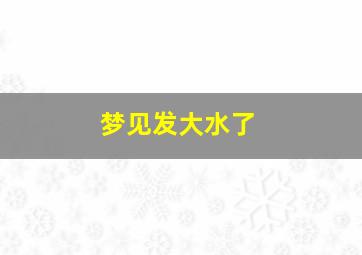 梦见发大水了